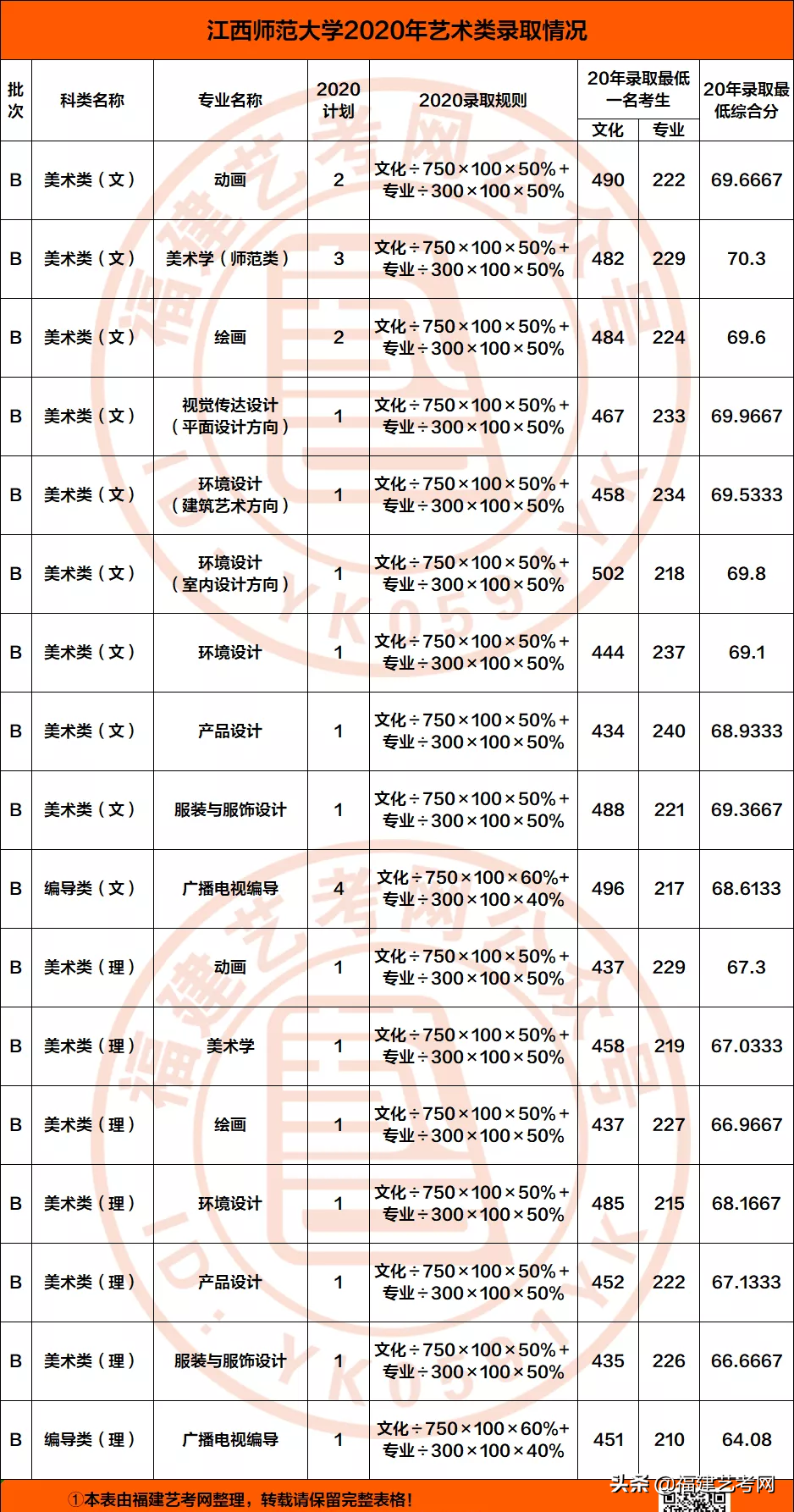 江西师范大学2020年艺术类录取情况

| 批次 | 科类名称 | 专业名称 | 2020计划 | 2020录取规则 | 20年录取最低一名考生 文化 | 20年录取最低一名考生 专业 | 20年录取最低综合分 |
|---|---|---|---|---|---|---|---|
| B | 美术类（文） | 动画 | 2 | 文化÷750×100×50%+专业÷300×100×50% | 490 | 222 | 69.6667 |
| B | 美术类（文） | 美术学（师范类） | 3 | 文化÷750×100×50%+专业÷300×100×50% | 482 | 229 | 70.3 |
| B | 美术类（文） | 绘画 | 2 | 文化÷750×100×50%+专业÷300×100×50% | 484 | 224 | 69.6 |
| B | 美术类（文） | 视觉传达设计（平面设计方向） | 1 | 文化÷750×100×50%+专业÷300×100×50% | 467 | 233 | 69.9667 |
| B | 美术类（文） | 环境设计（建筑艺术方向） | 1 | 文化÷750×100×50%+专业÷300×100×50% | 458 | 234 | 69.5333 |
| B | 美术类（文） | 环境设计（室内设计方向） | 1 | 文化÷750×100×50%+专业÷300×100×50% | 502 | 218 | 69.8 |
| B | 美术类（文） | 环境设计 | 1 | 文化÷750×100×50%+专业÷300×100×50% | 444 | 237 | 69.1 |
| B | 美术类（文） | 产品设计 | 1 | 文化÷750×100×50%+专业÷300×100×50% | 434 | 240 | 68.9333 |
| B | 美术类（文） | 服装与服饰设计 | 1 | 文化÷750×100×50%+专业÷300×100×50% | 488 | 221 | 69.3667 |
| B | 编导类（文） | 广播电视编导 | 4 | 文化÷750×100×60%+专业÷300×100×40% | 496 | 217 | 68.6133 |
| B | 美术类（理） | 动画 | 1 | 文化÷750×100×50%+专业÷300×100×50% | 437 | 229 | 67.3 |
| B | 美术类（理） | 美术学 | 1 | 文化÷750×100×50%+专业÷300×100×50% | 458 | 219 | 67.0333 |
| B | 美术类（理） | 绘画 | 1 | 文化÷750×100×50%+专业÷300×100×50% | 437 | 227 | 66.9667 |
| B | 美术类（理） | 环境设计 | 1 | 文化÷750×100×50%+专业÷300×100×50% | 485 | 215 | 68.1667 |
| B | 美术类（理） | 产品设计 | 1 | 文化÷750×100×50%+专业÷300×100×50% | 452 | 222 | 67.1333 |
| B | 美术类（理） | 服装与服饰设计 | 1 | 文化÷750×100×50%+专业÷300×100×50% | 435 | 226 | 66.6667 |
| B | 编导类（理） | 广播电视编导 | 1 | 文化÷750×100×60%+专业÷300×100×40% | 451 | 210 | 64.08 |

①本表由福建艺考网整理，转载请保留完整表格!

头条 @福建艺考网